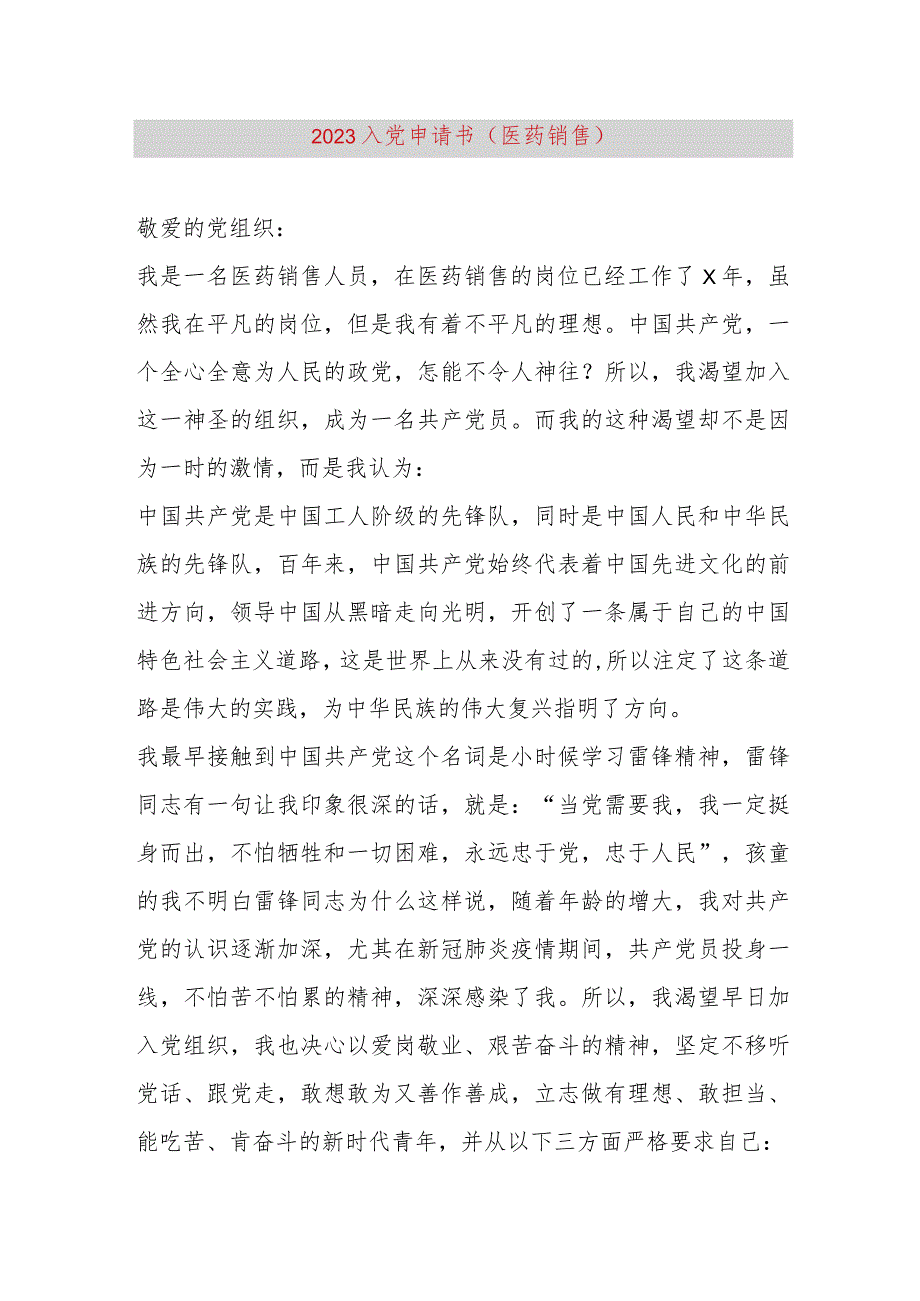 2023入党申请书（医药销售）

敬爱的党组织：

我是一名医药销售人员，在医药销售的岗位已经工作了X年，虽然我在平凡的岗位，但是我有着不平凡的理想。中国共产党，一个全心全意为人民的政党，怎能不令人神往？所以，我渴望加入这一神圣的组织，成为一名共产党员。而我的这种渴望却不是因为一时的激情，而是我认为：

中国共产党是中国工人阶级的先锋队，同时是中国人民和中华民族的先锋队，百年来，中国共产党始终代表着中国先进文化的前进方向，领导中国从黑暗走向光明，开创了一条属于自己的中国特色社会主义道路，这是世界上从来没有过的,所以注定了这条道路是伟大的实践，为中华民族的伟大复兴指明了方向。

我最早接触到中国共产党这个名词是小时候学习雷锋精神，雷锋同志有一句让我印象很深的话，就是：“当党需要我，我一定挺身而出，不怕牺牲和一切困难，永远忠于党，忠于人民”，孩童的我不明白雷锋同志为什么这样说，随着年龄的增大，我对共产党的认识逐渐加深，尤其在新冠肺炎疫情期间，共产党员投身一线，不怕苦不怕累的精神，深深感染了我。所以，我渴望早日加入党组织，我也决心以爱岗敬业、艰苦奋斗的精神，坚定不移听党话、跟党走，敢想敢为又善作善成，立志做有理想、敢担当、能吃苦、肯奋斗的新时代青年，并从以下三方面严格要求自己：